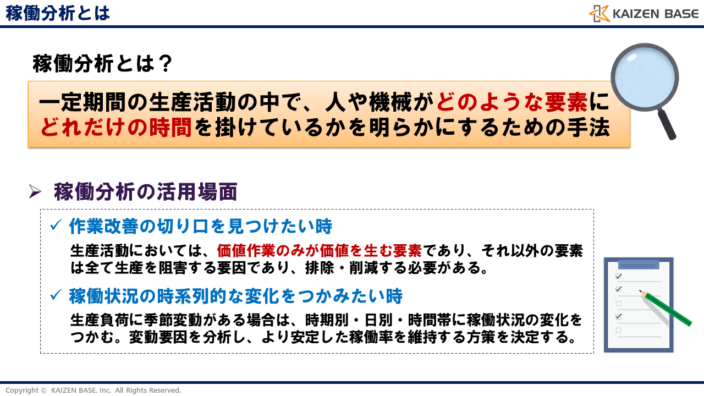 稼働分析とは

KAIZEN BASE

稼働分析とは？

一定期間の生産活動の中で、人や機械がどのような要素にどれだけの時間を掛けているかを明らかにするための手法

➢ 稼働分析の活用場面

✓ 作業改善の切り口を見つけたい時

生産活動においては、価値作業のみが価値を生む要素であり、それ以外の要素は全て生産を阻害する要因であり、排除・削減する必要がある。

✓ 稼働状況の時系列的な変化をつかみたい時

生産負荷に季節変動がある場合は、時期別・日別・時間帯に稼働状況の変化をつかむ。変動要因を分析し、より安定した稼働率を維持する方策を決定する。

Copyright © KAIZEN BASE, Inc. All Rights Reserved.